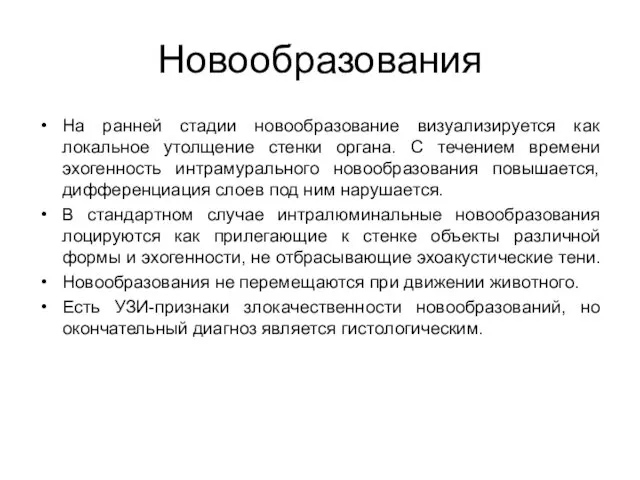 Новообразования

• На ранней стадии новообразование визуализируется как локальное утолщение стенки органа. С течением времени эхогенность интрамурального новообразования повышается, дифференциация слоев под ним нарушается.
• В стандартном случае интралюминальные новообразования лоцируются как прилегающие к стенке объекты различной формы и эхогенности, не отбрасывающие эхоакустические тени.
• Новообразования не перемещаются при движении животного.
• Есть УЗИ-признаки злокачественности новообразований, но окончательный диагноз является гистологическим.